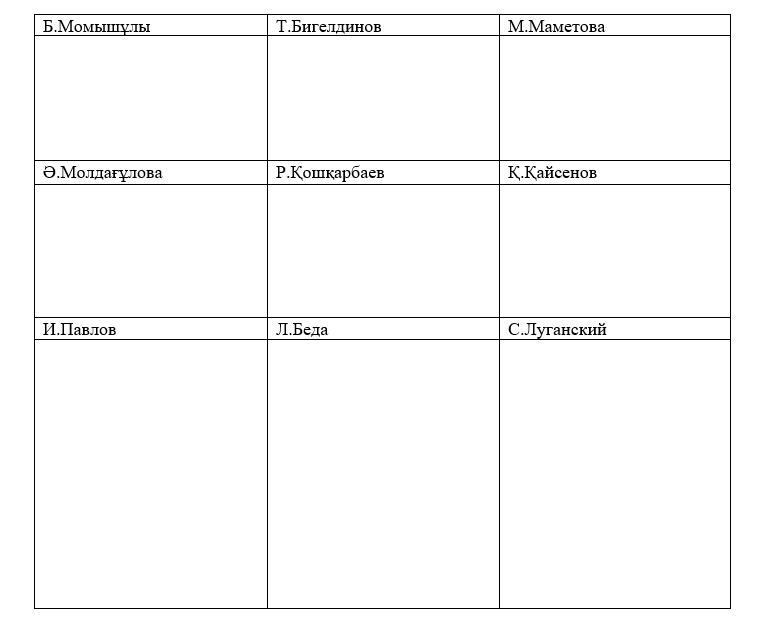 | Б.Момышұлы | Т.Бигелдинов | М.Маметова |
|---|---|---|
| | | |
| Ә.Молдағұлова | Р.Қошқарбаев | Қ.Қайсенов |
| | | |
| И.Павлов | Л.Беда | С.Луганский |
| | | |